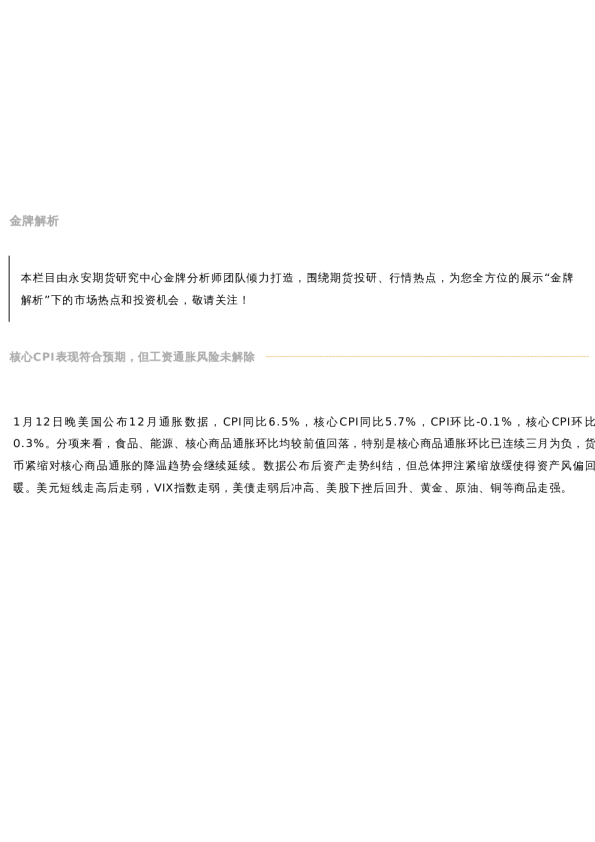 金牌解析

本栏目由永安期货研究中心金牌分析师团队倾力打造，围绕期货投研、行情热点，为您全方位的展示“金牌解析”下的市场热点和投资机会，敬请关注！

核心CPI表现符合预期，但工资通胀风险未解除

1月12日晚美国公布12月通胀数据，CPI同比6.5%，核心CPI同比5.7%，CPI环比-0.1%，核心CPI环比0.3%。分项来看，食品、能源、核心商品通胀环比均较前值回落，特别是核心商品通胀环比已连续三月为负，货币紧缩对核心商品通胀的降温趋势会继续延续。数据公布后资产走势纠结，但总体押注紧缩放缓使得资产风偏回暖。美元短线走高后走弱，VIX指数走弱，美债走弱后冲高、美股下挫后回升、黄金、原油、铜等商品走强。